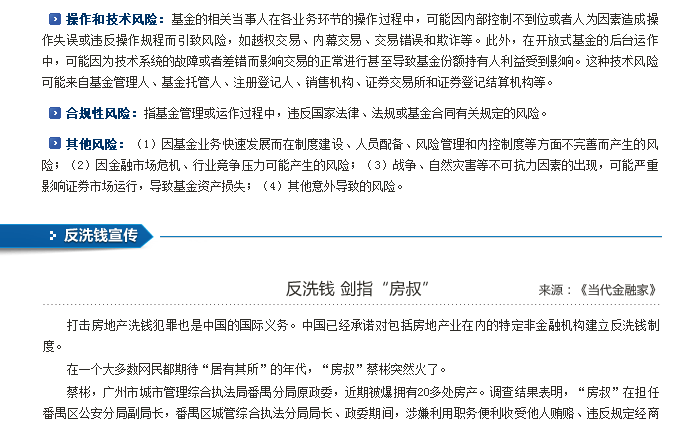 操作和技术风险：基金的相关当事人在各业务环节的操作过程中，可能因内部控制不到位或者人为因素造成操作失误或违反操作规程而引致风险，如越权交易、内幕交易、交易错误和欺诈等。此外，在开放式基金的后台运作中，可能因为技术系统的故障或者差错而影响交易的正常进行甚至导致基金份额持有人利益受到影响。这种技术风险可能来自基金管理人、基金托管人、注册登记人、销售机构、证券交易所和证券登记结算机构等。

合规性风险：指基金管理或运作过程中，违反国家法律、法规或基金合同有关规定的风险。

其他风险：（1）因基金业务快速发展而在制度建设、人员配备、风险管理和内控制度等方面不完善而产生的风险；（2）因金融市场危机、行业竞争压力可能产生的风险；（3）战争、自然灾害等不可抗力因素的出现，可能严重影响证券市场运行，导致基金资产损失；（4）其他意外导致的风险。

反洗钱宣传

反洗钱 剑指“房叔”

来源：《当代金融家》

打击房地产洗钱犯罪也是中国的国际义务。中国已经承诺对包括房地产业在内的特定非金融机构建立反洗钱制度。

在一个大多数网民都期待“居有其所”的年代，“房叔”蔡彬突然火了。

蔡彬，广州市城市管理综合执法局番禺分局原政委，近期被爆拥有20多处房产。调查结果表明，“房叔”在担任番禺区公安分局副局长，番禺区城管综合执法分局局长、政委期间，涉嫌利用职务便利收受他人贿赂、违反规定经商